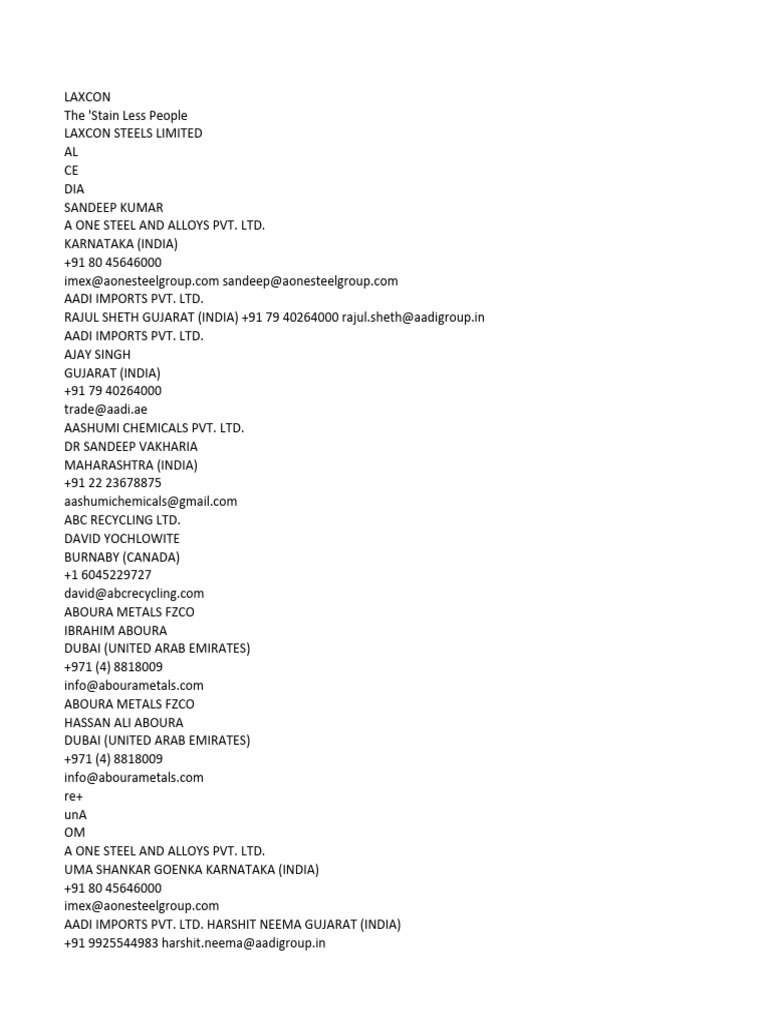 LAXCON
The 'Stain Less People
LAXCON STEELS LIMITED
AL
CE
DIA
SANDEEP KUMAR
A ONE STEEL AND ALLOYS PVT. LTD.
KARNATAKA (INDIA)
+91 80 45646000
imex@aonesteelgroup.com sandeep@aonesteelgroup.com
AADI IMPORTS PVT. LTD.
RAJUL SHETH GUJARAT (INDIA) +91 79 40264000 rajul.sheth@aadigroup.in
AADI IMPORTS PVT. LTD.
AJAY SINGH
GUJARAT (INDIA)
+91 79 40264000
trade@aadi.ae
AASHUMI CHEMICALS PVT. LTD.
DR SANDEEP VAKHARIA
MAHARASHTRA (INDIA)
+91 22 23678875
aashumichemicals@gmail.com
ABC RECYCLING LTD.
DAVID YOCHLOWITE
BURNABY (CANADA)
+1 6045229727
david@abcrecycling.com
ABOURA METALS FZCO
IBRAHIM ABOURA
DUBAI (UNITED ARAB EMIRATES)
+971 (4) 8818009
info@abourametals.com
ABOURA METALS FZCO
HASSAN ALI ABOURA
DUBAI (UNITED ARAB EMIRATES)
+971 (4) 8818009
info@abourametals.com
re+
unA
OM
A ONE STEEL AND ALLOYS PVT. LTD.
UMA SHANKAR GOENKA KARNATAKA (INDIA)
+91 80 45646000
imex@aonesteelgroup.com
AADI IMPORTS PVT. LTD. HARSHIT NEEMA GUJARAT (INDIA)
+91 9925544983 harshit.neema@aadigroup.in